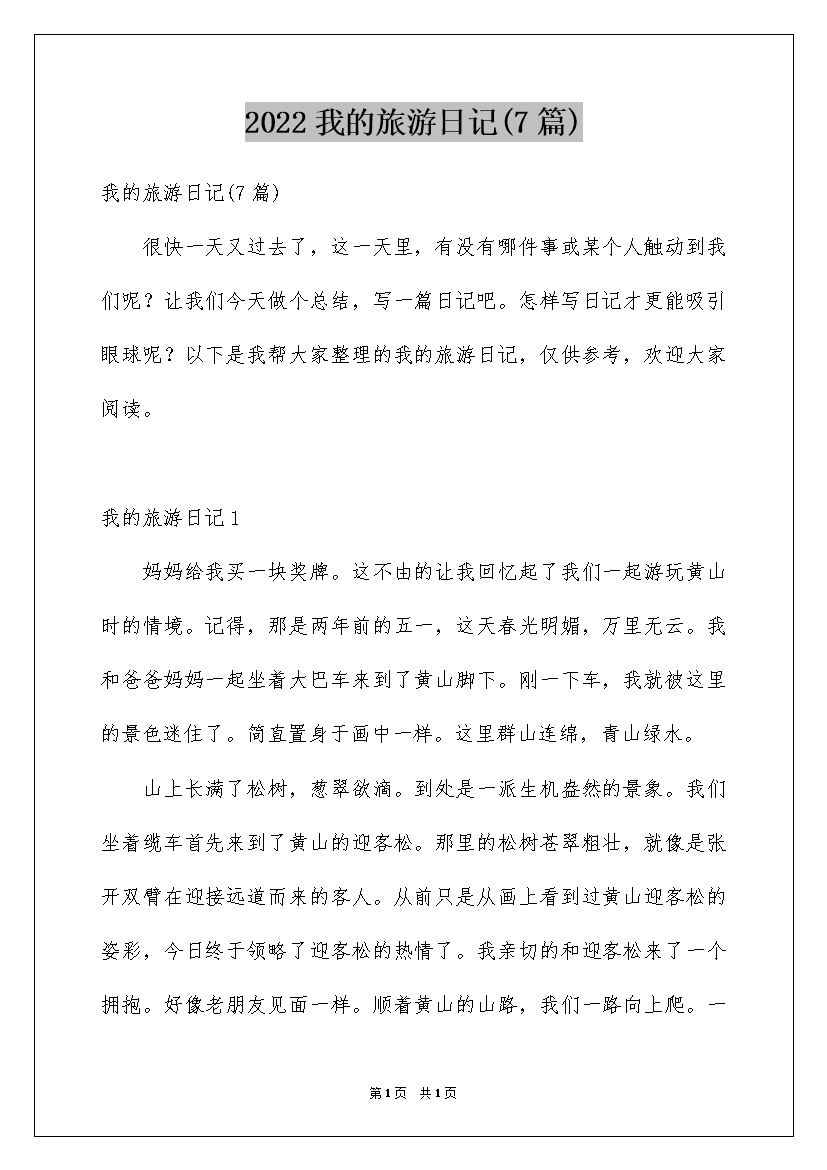 2022我的旅游日记(7篇)

我的旅游日记(7篇)

很快一天又过去了，这一天里，有没有哪件事或某个人触动到我们呢？让我们今天做个总结，写一篇日记吧。怎样写日记才更能吸引眼球呢？以下是我帮大家整理的我的旅游日记，仅供参考，欢迎大家阅读。

我的旅游日记1

妈妈给我买一块奖牌。这不由的让我回忆起了我们一起游玩黄山时的情境。记得，那是两年前的五一，这天春光明媚，万里无云。我和爸爸妈妈一起坐着大巴车来到了黄山脚下。刚一下车，我就被这里的景色迷住了。简直置身于画中一样。这里群山连绵，青山绿水。

山上长满了松树，葱翠欲滴。到处是一派生机盎然的景象。我们坐着缆车首先来到了黄山的迎客松。那里的松树苍翠粗壮，就像是张开双臂在迎接远道而来的客人。从前只是从画上看到过黄山迎客松的姿彩，今日终于领略了迎客松的热情了。我亲切的和迎客松来了一个拥抱。好像老朋友见面一样。顺着黄山的山路，我们一路向上爬。一

第1页 共1页